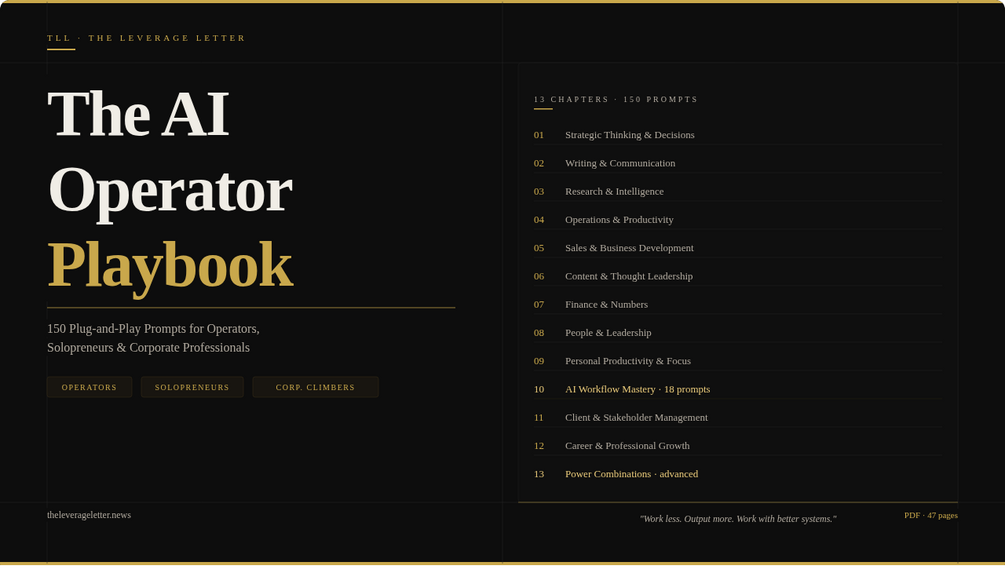 TLL · THE LEVERAGE LETTER

The AI Operator Playbook

150 Plug-and-Play Prompts for Operators, Solopreneurs & Corporate Professionals

OPERATORS

SOLOPRENEURS

CORP. CLIMBERS

13 CHAPTERS · 150 PROMPTS

01 Strategic Thinking & Decisions
02 Writing & Communication
03 Research & Intelligence
04 Operations & Productivity
05 Sales & Business Development
06 Content & Thought Leadership
07 Finance & Numbers
08 People & Leadership
09 Personal Productivity & Focus
10 AI Workflow Mastery · 18 prompts
11 Client & Stakeholder Management
12 Career & Professional Growth
13 Power Combinations · advanced

theleverageletter.news

"Work less. Output more. Work with better systems."

PDF · 47 pages